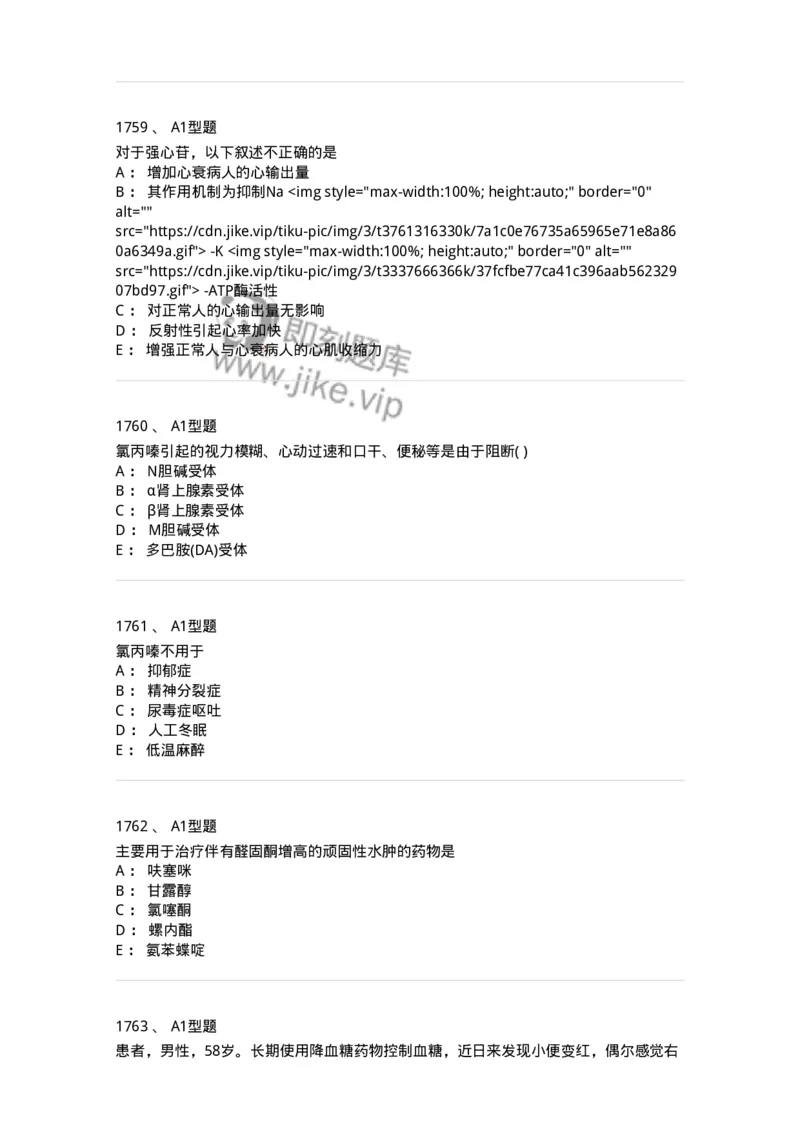 1759 、 A1型题

对于强心苷，以下叙述不正确的是
A： 增加心衰病人的心输出量
B： 其作用机制为抑制Na <img style="max-width:100%; height:auto;" border="0" alt="" src="https://cdn.jike.vip/tiku-pic/img/3/t3761316330k/7a1c0e76735a65965e71e8a860a6349a.gif"> -K <img style="max-width:100%; height:auto;" border="0" alt="" src="https://cdn.jike.vip/tiku-pic/img/3/t3337666366k/37fcfbe77ca41c396aab56232907bd97.gif"> -ATP酶活性
C： 对正常人的心输出量无影响
D： 反射性引起心率加快
E： 增强正常人与心衰病人的心肌收缩力

即刻题库
www.jike.vip

1760 、 A1型题

氯丙嗪引起的视力模糊、心动过速和口干、便秘等是由于阻断( )
A： N胆碱受体
B： α肾上腺素受体
C： β肾上腺素受体
D： M胆碱受体
E： 多巴胺(DA)受体

1761 、 A1型题

氯丙嗪不用于
A： 抑郁症
B： 精神分裂症
C： 尿毒症呕吐
D： 人工冬眠
E： 低温麻醉

1762 、 A1型题

主要用于治疗伴有醛固酮增高的顽固性水肿的药物是
A： 呋塞咪
B： 甘露醇
C： 氯噻酮
D： 螺内酯
E： 氨苯蝶啶

1763 、 A1型题

患者，男性，58岁。长期使用降血糖药物控制血糖，近日来发现小便变红，偶尔感觉右